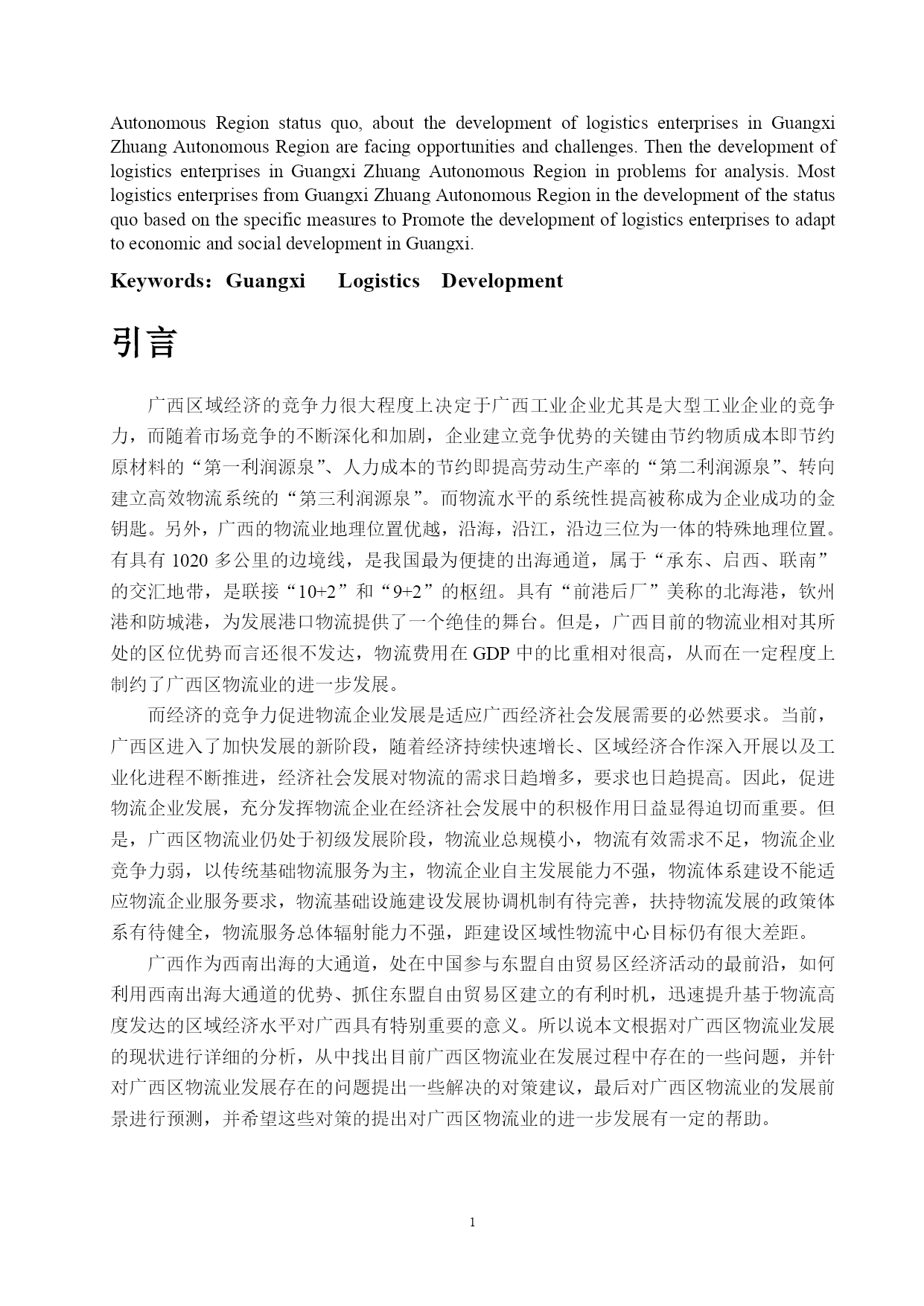 Autonomous Region status quo, about the development of logistics enterprises in Guangxi Zhuang Autonomous Region are facing opportunities and challenges. Then the development of logistics enterprises in Guangxi Zhuang Autonomous Region in problems for analysis. Most logistics enterprises from Guangxi Zhuang Autonomous Region in the development of the status quo based on the specific measures to Promote the development of logistics enterprises to adapt to economic and social development in Guangxi.

Keywords：Guangxi Logistics Development

引言

广西区域经济的竞争力很大程度上决定于广西工业企业尤其是大型工业企业的竞争力，而随着市场竞争的不断深化和加剧，企业建立竞争优势的关键由节约物质成本即节约原材料的“第一利润源泉”、人力成本的节约即提高劳动生产率的“第二利润源泉”、转向建立高效物流系统的“第三利润源泉”。而物流水平的系统性提高被称成为企业成功的金钥匙。另外，广西的物流业地理位置优越，沿海，沿江，沿边三位为一体的特殊地理位置。有具有 1020 多公里的边境线，是我国最为便捷的出海通道，属于“承东、启西、联南”的交汇地带，是联接“10+2”和“9+2”的枢纽。具有“前港后厂”美称的北海港，钦州港和防城港，为发展港口物流提供了一个绝佳的舞台。但是，广西目前的物流业相对其所处的区位优势而言还很不发达，物流费用在 GDP 中的比重相对很高，从而在一定程度上制约了广西区物流业的进一步发展。

而经济的竞争力促进物流企业发展是适应广西经济社会发展需要的必然要求。当前，广西区进入了加快发展的新阶段，随着经济持续快速增长、区域经济合作深入开展以及工业化进程不断推进，经济社会发展对物流的需求日趋增多，要求也日趋提高。因此，促进物流企业发展，充分发挥物流企业在经济社会发展中的积极作用日益显得迫切而重要。但是，广西区物流业仍处于初级发展阶段，物流业总规模小，物流有效需求不足，物流企业竞争力弱，以传统基础物流服务为主，物流企业自主发展能力不强，物流体系建设不能适应物流企业服务要求，物流基础设施建设发展协调机制有待完善，扶持物流发展的政策体系有待健全，物流服务总体辐射能力不强，距建设区域性物流中心目标仍有很大差距。

广西作为西南出海的大通道，处在中国参与东盟自由贸易区经济活动的最前沿，如何利用西南出海大通道的优势、抓住东盟自由贸易区建立的有利时机，迅速提升基于物流高度发达的区域经济水平对广西具有特别重要的意义。所以说本文根据对广西区物流业发展的现状进行详细的分析，从中找出目前广西区物流业在发展过程中存在的一些问题，并针对广西区物流业发展存在的问题提出一些解决的对策建议，最后对广西区物流业的发展前景进行预测，并希望这些对策的提出对广西区物流业的进一步发展有一定的帮助。

1